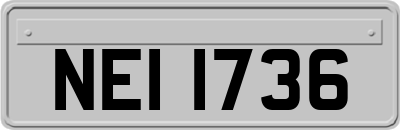 NEI 1736